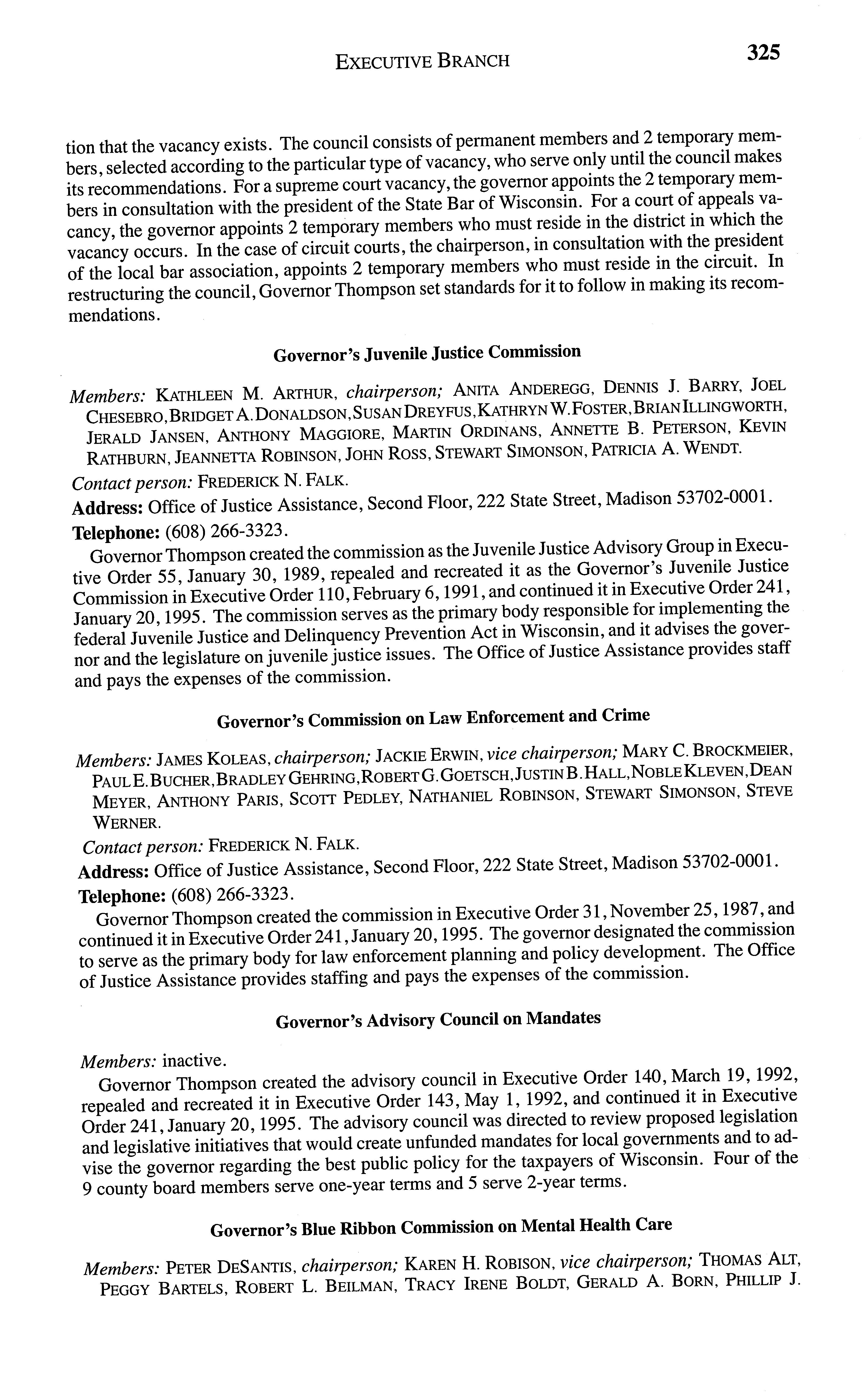 EXECUTIVE BRANCH 325

tion that the vacancy exists. The council consists of permanent members and 2 temporary members, selected according to the particular type of vacancy, who serve only until the council makes its recommendations. For a supreme court vacancy, the governor appoints the 2 temporary members in consultation with the president of the State Bar of Wisconsin. For a court of appeals vacancy, the governor appoints 2 temporary members who must reside in the district in which the vacancy occurs. In the case of circuit courts, the chairperson, in consultation with the president of the local bar association, appoints 2 temporary members who must reside in the circuit. In restructuring the council, Governor Thompson set standards for it to follow in making its recommendations.

Governor's Juvenile Justice Commission

Members: KATHLEEN M. ARTHUR, chairperson; ANITA ANDEREGG, DENNIS J. BARRY, JOEL CHESEBRO, BRIDGET A. DONALDSON, SUSAN DREYFUS, KATHRYN W. FOSTER, BRIAN ILLINGWORTH, JERALD JANSEN, ANTHONY MAGGIORE, MARTIN ORDINANS, ANNETTE B. PETERSON, KEVIN RATHBURN, JEANNETTA ROBINSON, JOHN ROSS, STEWART SIMONSON, PATRICIA A. WENDT.

Contact person: FREDERICK N. FALK.

Address: Office of Justice Assistance, Second Floor, 222 State Street, Madison 53702-0001.

Telephone: (608) 266-3323.

Governor Thompson created the commission as the Juvenile Justice Advisory Group in Executive Order 55, January 30, 1989, repealed and recreated it as the Governor's Juvenile Justice Commission in Executive Order 110, February 6, 1991, and continued it in Executive Order 241, January 20, 1995. The commission serves as the primary body responsible for implementing the federal Juvenile Justice and Delinquency Prevention Act in Wisconsin, and it advises the governor and the legislature on juvenile justice issues. The Office of Justice Assistance provides staff and pays the expenses of the commission.

Governor's Commission on Law Enforcement and Crime

Members: JAMES KOLEAS, chairperson; JACKIE ERWIN, vice chairperson; MARY C. BROCKMEIER, PAUL E. BUCHER, BRADLEY GEHRING, ROBERT G. GOETSCH, JUSTIN B. HALL, NOBLE KLEVEN, DEAN MEYER, ANTHONY PARIS, SCOTT PEDLEY, NATHANIEL ROBINSON, STEWART SIMONSON, STEVE WERNER.

Contact person: FREDERICK N. FALK.

Address: Office of Justice Assistance, Second Floor, 222 State Street, Madison 53702-0001.

Telephone: (608) 266-3323.

Governor Thompson created the commission in Executive Order 31, November 25, 1987, and continued it in Executive Order 241, January 20, 1995. The governor designated the commission to serve as the primary body for law enforcement planning and policy development. The Office of Justice Assistance provides staffing and pays the expenses of the commission.

Governor's Advisory Council on Mandates

Members: inactive.

Governor Thompson created the advisory council in Executive Order 140, March 19, 1992, repealed and recreated it in Executive Order 143, May 1, 1992, and continued it in Executive Order 241, January 20, 1995. The advisory council was directed to review proposed legislation and legislative initiatives that would create unfunded mandates for local governments and to advise the governor regarding the best public policy for the taxpayers of Wisconsin. Four of the 9 county board members serve one-year terms and 5 serve 2-year terms.

Governor's Blue Ribbon Commission on Mental Health Care

Members: PETER DESANTIS, chairperson; KAREN H. ROBISON, vice chairperson; THOMAS ALT, PEGGY BARTELS, ROBERT L. BEILMAN, TRACY IRENE BOLDT, GERALD A. BORN, PHILLIP J.